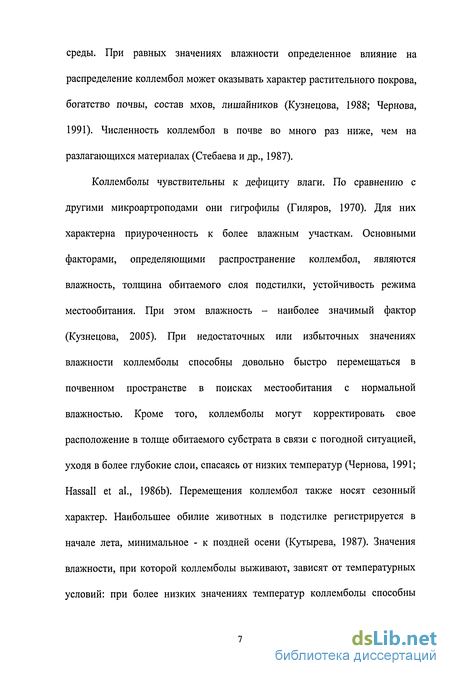 среды. При равных значениях влажности определенное влияние на распределение коллембол может оказывать характер растительного покрова, богатство почвы, состав мхов, лишайников (Кузнецова, 1988; Чернова, 1991). Численность коллембол в почве во много раз ниже, чем на разлагающихся материалах (Стебаева и др., 1987).

Коллемболы чувствительны к дефициту влаги. По сравнению с другими микроартроподами они гигрофилы (Гиляров, 1970). Для них характерна приуроченность к более влажным участкам. Основными факторами, определяющими распространение коллембол, являются влажность, толщина обитаемого слоя подстилки, устойчивость режима местообитания. При этом влажность – наиболее значимый фактор (Кузнецова, 2005). При недостаточных или избыточных значениях влажности коллемболы способны довольно быстро перемещаться в почвенном пространстве в поисках местообитания с нормальной влажностью. Кроме того, коллемболы могут корректировать свое расположение в толще обитаемого субстрата в связи с погодной ситуацией, уходя в более глубокие слои, спасаясь от низких температур (Чернова, 1991; Hassall et al., 1986b). Перемещения коллембол также носят сезонный характер. Наибольшее обилие животных в подстилке регистрируется в начале лета, минимальное - к поздней осени (Кутырева, 1987). Значения влажности, при которой коллемболы выживают, зависят от температурных условий: при более низких значениях температур коллемболы способны

7

dsLib.net
библиотека диссертаций